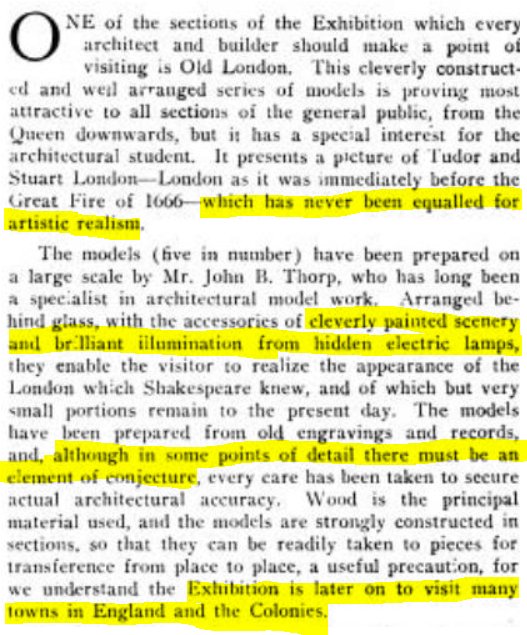 ONE of the sections of the Exhibition which every architect and builder should make a point of visiting is Old London. This cleverly constructed and well arranged series of models is proving most attractive to all sections of the general public, from the Queen downwards, but it has a special interest for the architectural student. It presents a picture of Tudor and Stuart London—London as it was immediately before the Great Fire of 1666—which has never been equalled for artistic realism.

The models (five in number) have been prepared on a large scale by Mr. John B. Thorp, who has long been a specialist in architectural model work. Arranged behind glass, with the accessories of cleverly painted scenery and brilliant illumination from hidden electric lamps, they enable the visitor to realize the appearance of the London which Shakespeare knew, and of which but very small portions remain to the present day. The models have been prepared from old engravings and records, and, although in some points of detail there must be an element of conjecture, every care has been taken to secure actual architectural accuracy. Wood is the principal material used, and the models are strongly constructed in sections, so that they can be readily taken to pieces for transference from place to place, a useful precaution, for we understand the Exhibition is later on to visit many towns in England and the Colonies.